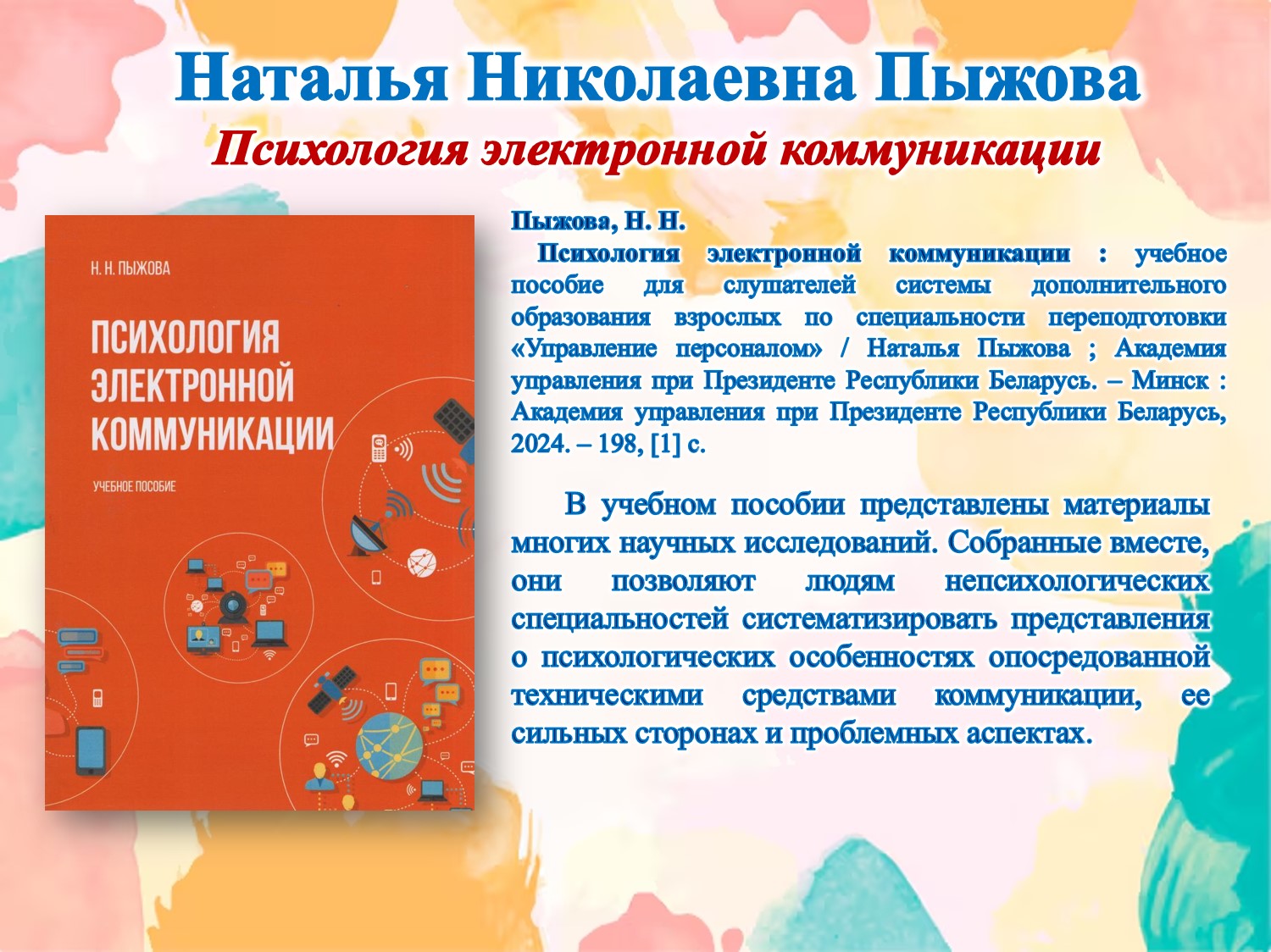 Наталья Николаевна Пыжова
Психология электронной коммуникации

Н. Н. ПЫЖОВА

ПСИХОЛОГИЯ ЭЛЕКТРОННОЙ КОММУНИКАЦИИ

УЧЕБНОЕ ПОСОБИЕ

Пыжова, Н. Н.
Психология электронной коммуникации : учебное пособие для слушателей системы дополнительного образования взрослых по специальности переподготовки «Управление персоналом» / Наталья Пыжова ; Академия управления при Президенте Республики Беларусь. – Минск : Академия управления при Президенте Республики Беларусь, 2024. – 198, [1] с.

В учебном пособии представлены материалы многих научных исследований. Собранные вместе, они позволяют людям непсихологических специальностей систематизировать представления о психологических особенностях опосредованной техническими средствами коммуникации, ее сильных сторонах и проблемных аспектах.